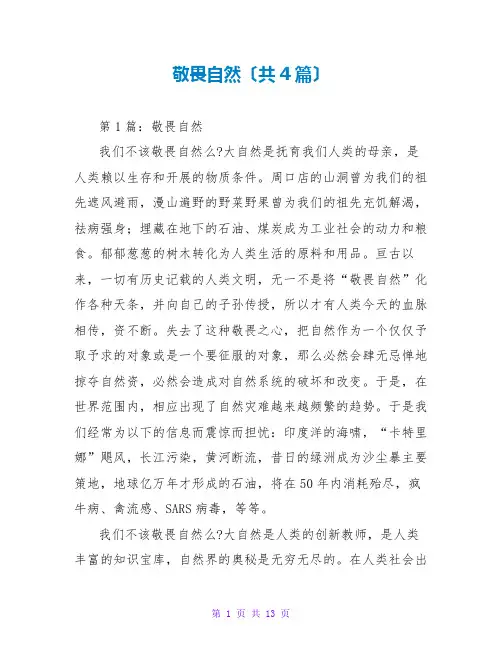 敬畏自然〔共4篇〕

第1篇：敬畏自然

我们不该敬畏自然么?大自然是抚育我们人类的母亲，是人类赖以生存和开展的物质条件。周口店的山洞曾为我们的祖先遮风避雨，漫山遍野的野菜野果曾为我们的祖先充饥解渴，祛病强身；埋藏在地下的石油、煤炭成为工业社会的动力和粮食。郁郁葱葱的树木转化为人类生活的原料和用品。亘古以来，一切有历史记载的人类文明，无一不是将“敬畏自然”化作各种天条，并向自己的子孙传授，所以才有人类今天的血脉相传，资不断。失去了这种敬畏之心，把自然作为一个仅仅予取予求的对象或是一个要征服的对象，那么必然会肆无忌惮地掠夺自然资，必然会造成对自然系统的破坏和改变。于是，在世界范围内，相应出现了自然灾难越来越频繁的趋势。于是我们经常为以下的信息而震惊而担忧：印度洋的海啸，“卡特里娜”飓风，长江污染，黄河断流，昔日的绿洲成为沙尘暴主要策地，地球亿万年才形成的石油，将在50年内消耗殆尽，疯牛病、禽流感、SARS病毒，等等。

我们不该敬畏自然么?大自然是人类的创新教师，是人类丰富的知识宝库，自然界的奥秘是无穷无尽的。在人类社会出

第 1 页 共 13 页